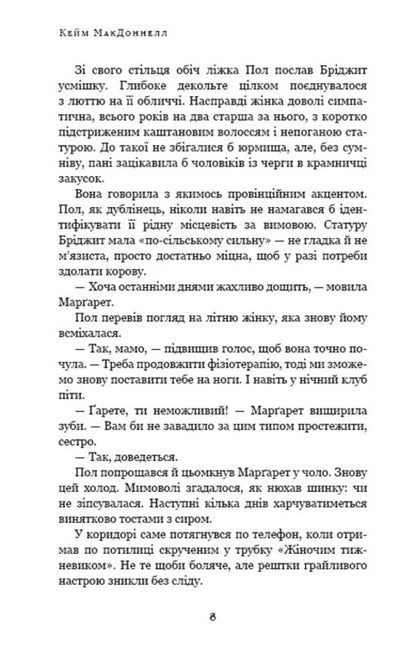 Кейм МакДоннелл

Зі свого стільця обіч ліжка Пол послав Бріджит усмішку. Глибоке декольте цілком поєднувалося з люттю на її обличчі. Насправді жінка доволі симпатична, всього років на два старша за нього, з коротко підстриженим каштановим волоссям і непоганою статурою. До такої не збігалися б юрмища, але, без сумніву, пані зацікавила б чоловіків із черги в крамничці закусок.

Вона говорила з якимось провінційним акцентом. Пол, як дублінець, ніколи навіть не намагався б ідентифікувати її рідну місцевість за вимовою. Статуру Бріджит мала «по-сільському сильну» — не гладка й не м'язиста, просто достатньо міцна, щоб у разі потреби здолати корову.

— Хоча останніми днями жахливо дощить, — мовила Марґарет.

Пол перевів погляд на літню жінку, яка знову йому всміхалася.

— Так, мамо, — підвищив голос, щоб вона точно почула. — Треба продовжити фізіотерапію, тоді ми зможемо знову поставити тебе на ноги. І навіть у нічний клуб піти.

— Ґарете, ти неможливий! — Марґарет вищирила зуби. — Вам би не завадило за цим типом простежити, сестро.

— Так, доведеться.

Пол попрощався й цьомкнув Марґарет у чоло. Знову цей холод. Мимоволі згадалося, як нюхав шинку: чи не зіпсувалася. Наступні кілька днів харчуватиметься винятково тостами з сиром.

У коридорі саме потягнувся по телефон, коли отримав по потилиці скрученим у трубку «Жіночим тижневиком». Не те щоби боляче, але рештки грайливого настрою зникли без сліду.

8